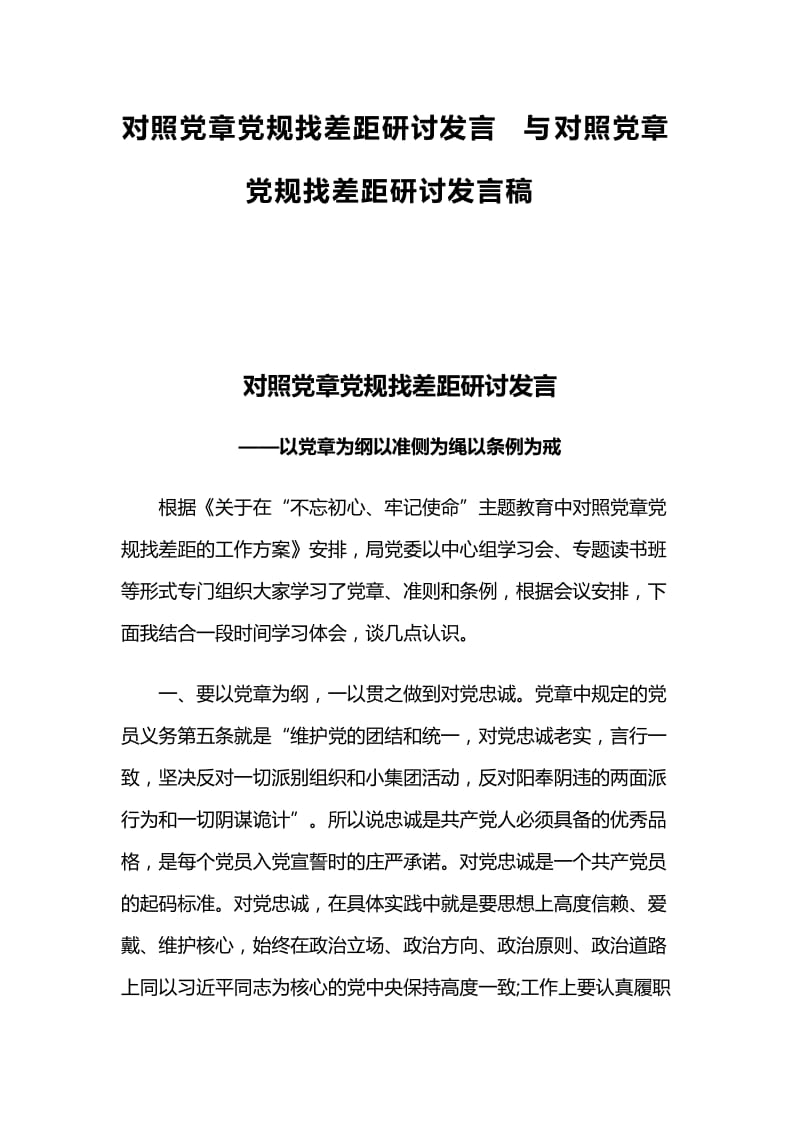 对照党章党规找差距研讨发言　与对照党章党规找差距研讨发言稿

对照党章党规找差距研讨发言

——以党章为纲以准侧为绳以条例为戒

根据《关于在“不忘初心、牢记使命”主题教育中对照党章党规找差距的工作方案》安排，局党委以中心组学习会、专题读书班等形式专门组织大家学习了党章、准则和条例，根据会议安排，下面我结合一段时间学习体会，谈几点认识。

一、要以党章为纲，一以贯之做到对党忠诚。党章中规定的党员义务第五条就是“维护党的团结和统一，对党忠诚老实，言行一致，坚决反对一切派别组织和小集团活动，反对阳奉阴违的两面派行为和一切阴谋诡计”。所以说忠诚是共产党人必须具备的优秀品格，是每个党员入党宣誓时的庄严承诺。对党忠诚是一个共产党员的起码标准。对党忠诚，在具体实践中就是要思想上高度信赖、爱戴、维护核心，始终在政治立场、政治方向、政治原则、政治道路上同以习近平同志为核心的党中央保持高度一致;工作上要认真履职